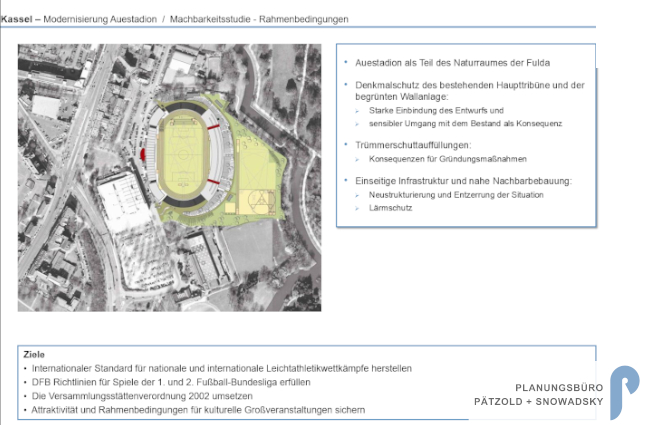 Kassel – Modernisierung Auestadion / Machbarkeitsstudie - Rahmenbedingungen

• Auestadion als Teil des Naturraumes der Fulda

• Denkmalschutz des bestehenden Haupttribüne und der begrünten Wallanlage:
➢ Starke Einbindung des Entwurfs und
➢ sensibler Umgang mit dem Bestand als Konsequenz

• Trümmerschuttauffüllungen:
➢ Konsequenzen für Gründungsmaßnahmen

• Einseitige Infrastruktur und nahe Nachbarbebauung:
➢ Neustrukturierung und Entzerrung der Situation
➢ Lärmschutz

Ziele
• Internationaler Standard für nationale und internationale Leichtathletikwettkämpfe herstellen
• DFB Richtlinien für Spiele der 1. und 2. Fußball-Bundesliga erfüllen
• Die Versammlungsstättenverordnung 2002 umsetzen
• Attraktivität und Rahmenbedingungen für kulturelle Großveranstaltungen sichern

PLANUNGSBÜRO
PÄTZOLD + SNOWADSKY